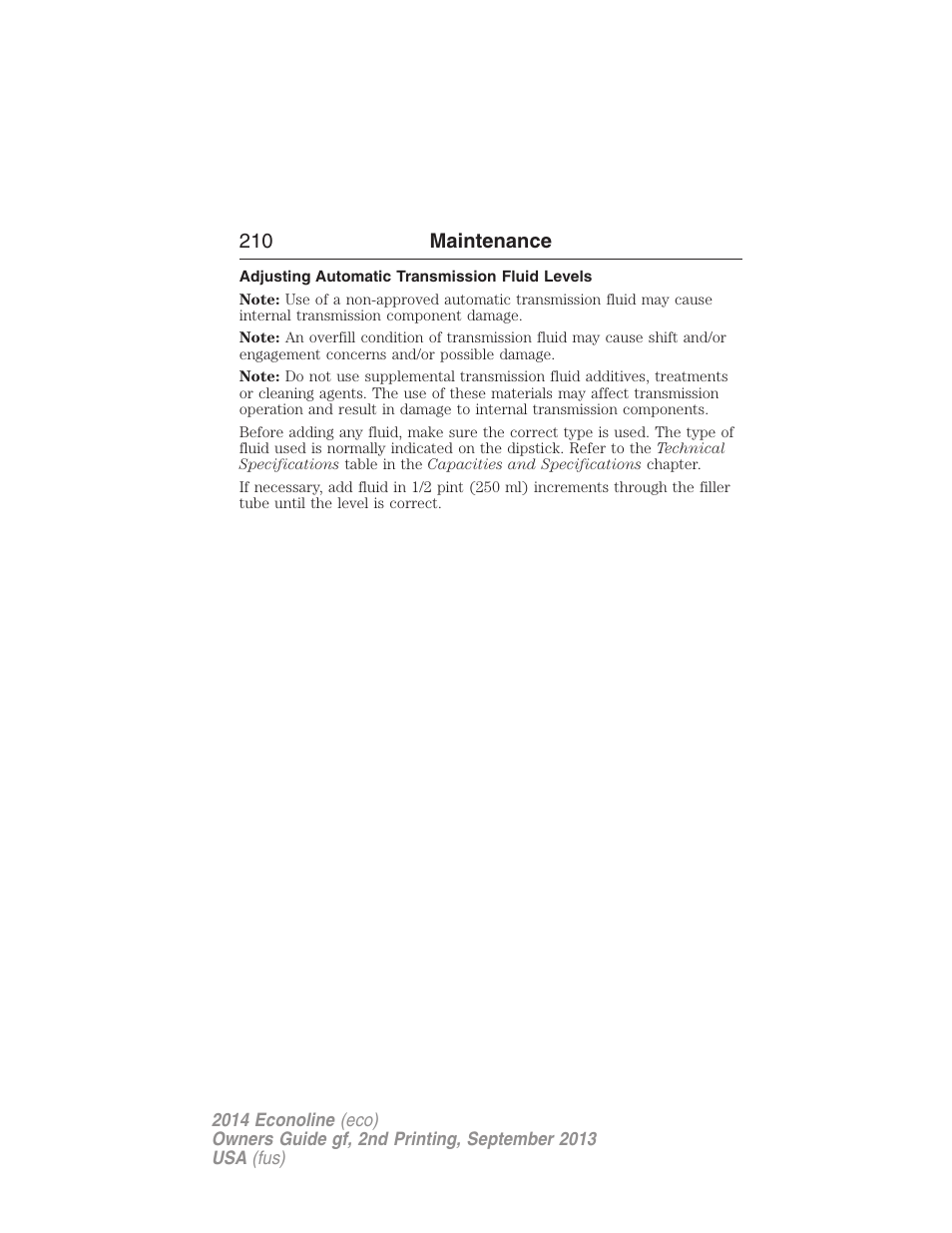 210 Maintenance

Adjusting Automatic Transmission Fluid Levels

Note: Use of a non-approved automatic transmission fluid may cause internal transmission component damage.

Note: An overfill condition of transmission fluid may cause shift and/or engagement concerns and/or possible damage.

Note: Do not use supplemental transmission fluid additives, treatments or cleaning agents. The use of these materials may affect transmission operation and result in damage to internal transmission components.

Before adding any fluid, make sure the correct type is used. The type of fluid used is normally indicated on the dipstick. Refer to the Technical Specifications table in the Capacities and Specifications chapter.

If necessary, add fluid in 1/2 pint (250 ml) increments through the filler tube until the level is correct.

2014 Econoline (eco)
Owners Guide gf, 2nd Printing, September 2013
USA (fus)